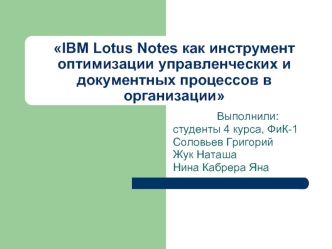 «IBM Lotus Notes как инструмент оптимизации управленческих и документных процессов в организации»

Выполнили:
студенты 4 курса, ФиК-1
Соловьев Григорий
Жук Наташа
Нина Кабрера Яна